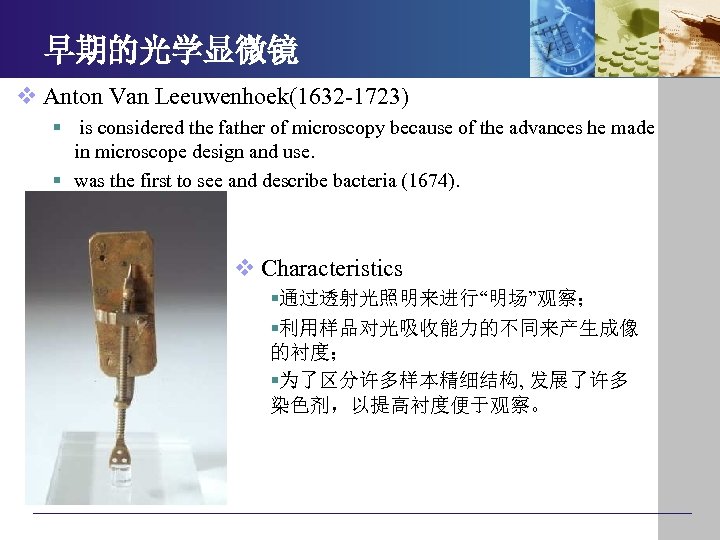 早期的光学显微镜

❖ Anton Van Leeuwenhoek(1632-1723)

▪ is considered the father of microscopy because of the advances he made in microscope design and use.

▪ was the first to see and describe bacteria (1674).

❖ Characteristics

▪通过透射光照明来进行“明场”观察；

▪利用样品对光吸收能力的不同来产生成像的衬度；

▪为了区分许多样本精细结构, 发展了许多染色剂，以提高衬度便于观察。